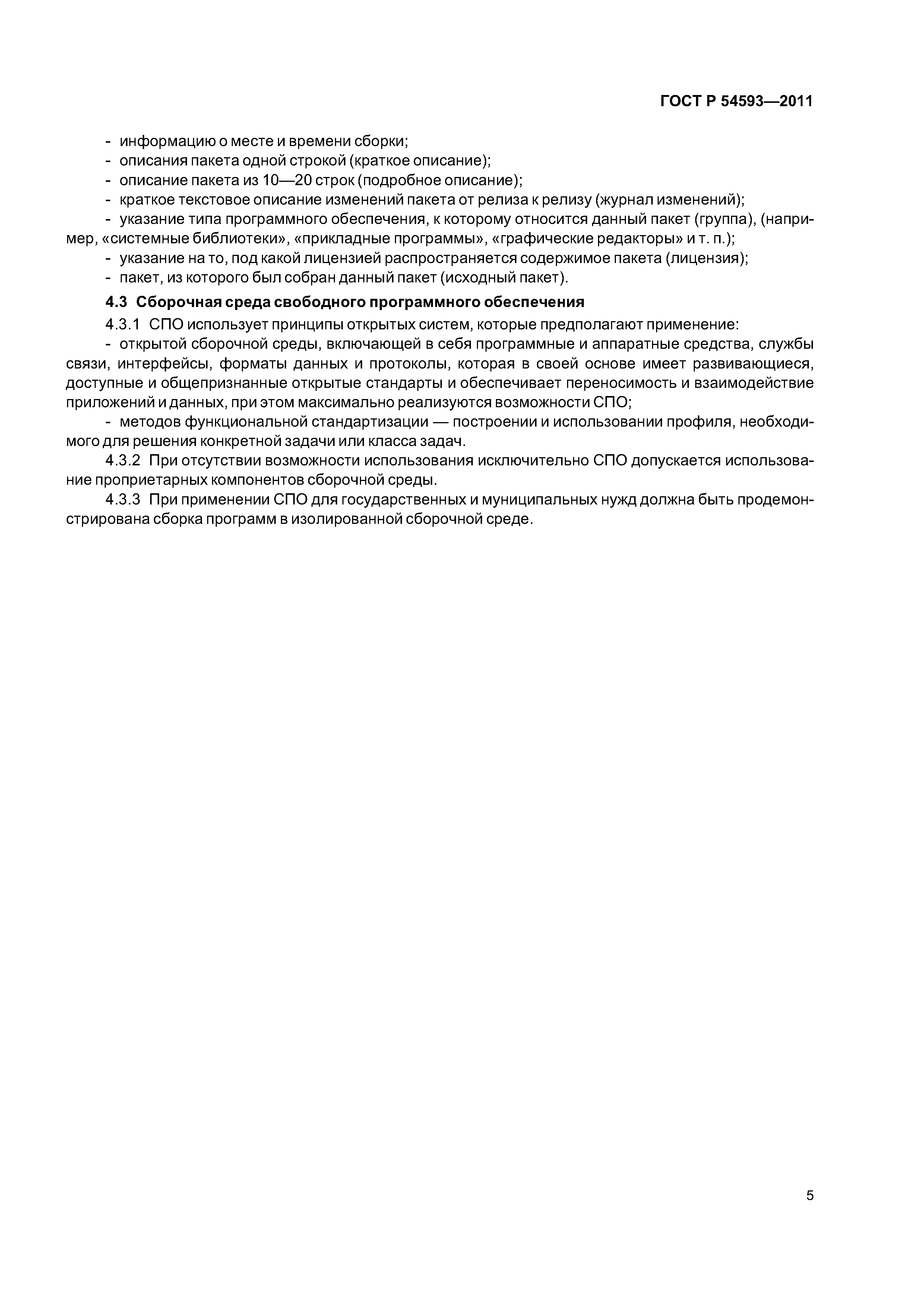 ГОСТ Р 54593—2011

- информацию о месте и времени сборки;
- описания пакета одной строкой (краткое описание);
- описание пакета из 10—20 строк (подробное описание);
- краткое текстовое описание изменений пакета от релиза к релизу (журнал изменений);
- указание типа программного обеспечения, к которому относится данный пакет (группа), (например, «системные библиотеки», «прикладные программы», «графические редакторы» и т. п.);
- указание на то, под какой лицензией распространяется содержимое пакета (лицензия);
- пакет, из которого был собран данный пакет (исходный пакет).

4.3 Сборочная среда свободного программного обеспечения

4.3.1 СПО использует принципы открытых систем, которые предполагают применение:
- открытой сборочной среды, включающей в себя программные и аппаратные средства, службы связи, интерфейсы, форматы данных и протоколы, которая в своей основе имеет развивающиеся, доступные и общепризнанные открытые стандарты и обеспечивает переносимость и взаимодействие приложений и данных, при этом максимально реализуются возможности СПО;
- методов функциональной стандартизации — построении и использовании профиля, необходимого для решения конкретной задачи или класса задач.

4.3.2 При отсутствии возможности использования исключительно СПО допускается использование проприетарных компонентов сборочной среды.

4.3.3 При применении СПО для государственных и муниципальных нужд должна быть продемонстрирована сборка программ в изолированной сборочной среде.

5